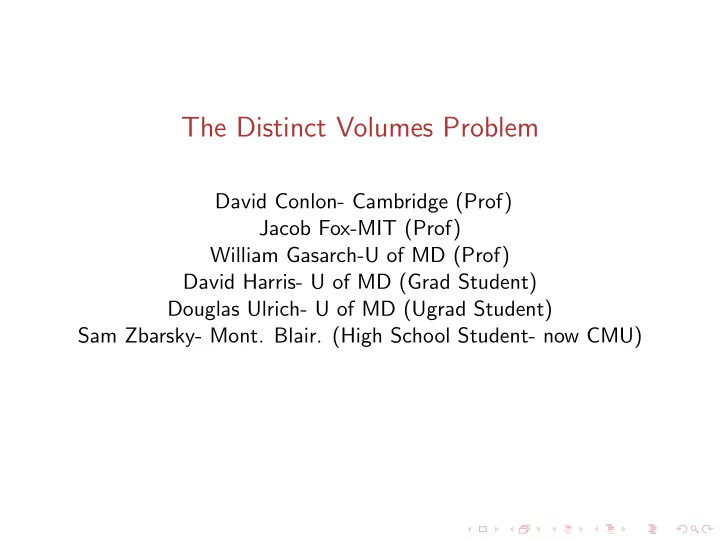 The Distinct Volumes Problem

David Conlon- Cambridge (Prof)
Jacob Fox-MIT (Prof)
William Gasarch-U of MD (Prof)
David Harris- U of MD (Grad Student)
Douglas Ulrich- U of MD (Ugrad Student)
Sam Zbarsky- Mont. Blair. (High School Student- now CMU)